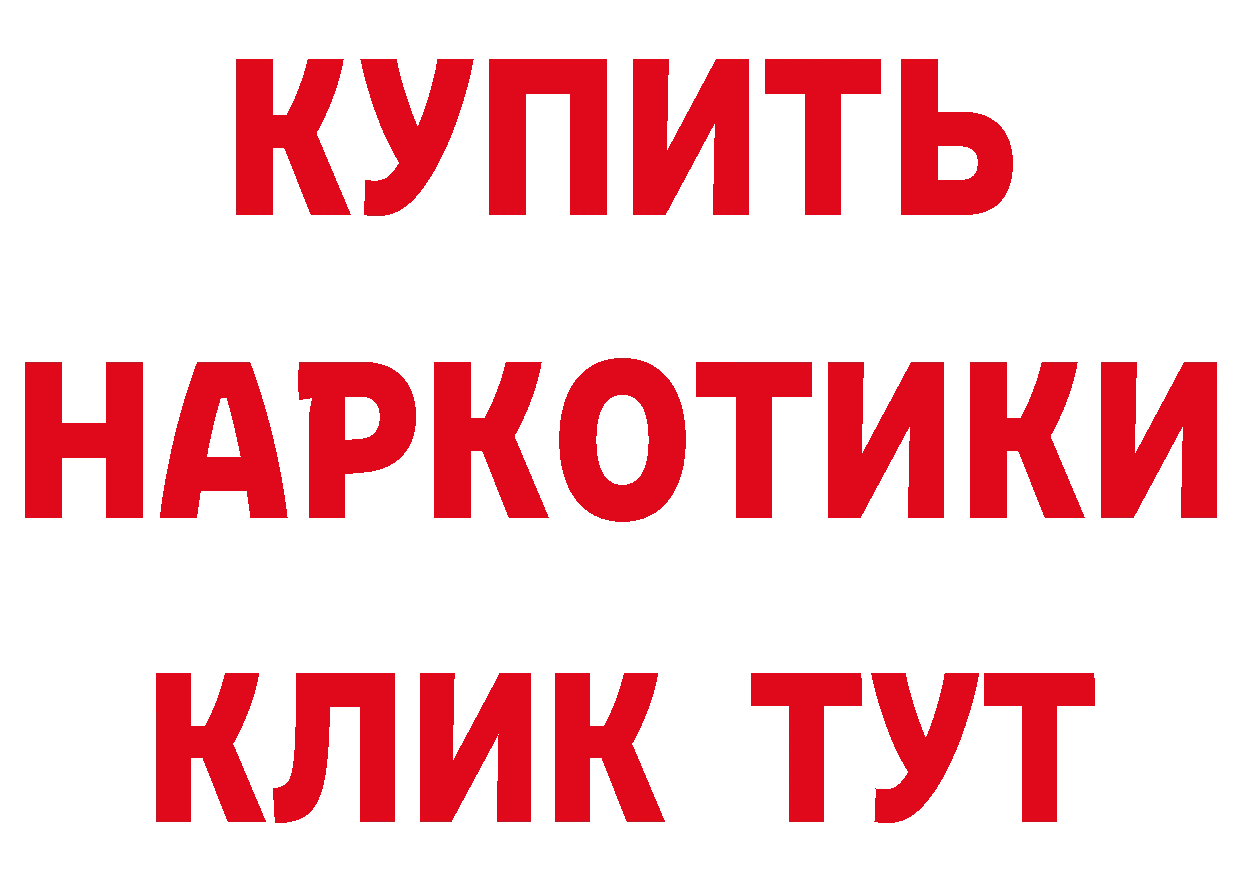 КУПИТЬ НАРКОТИКИ КЛИК ТУТ